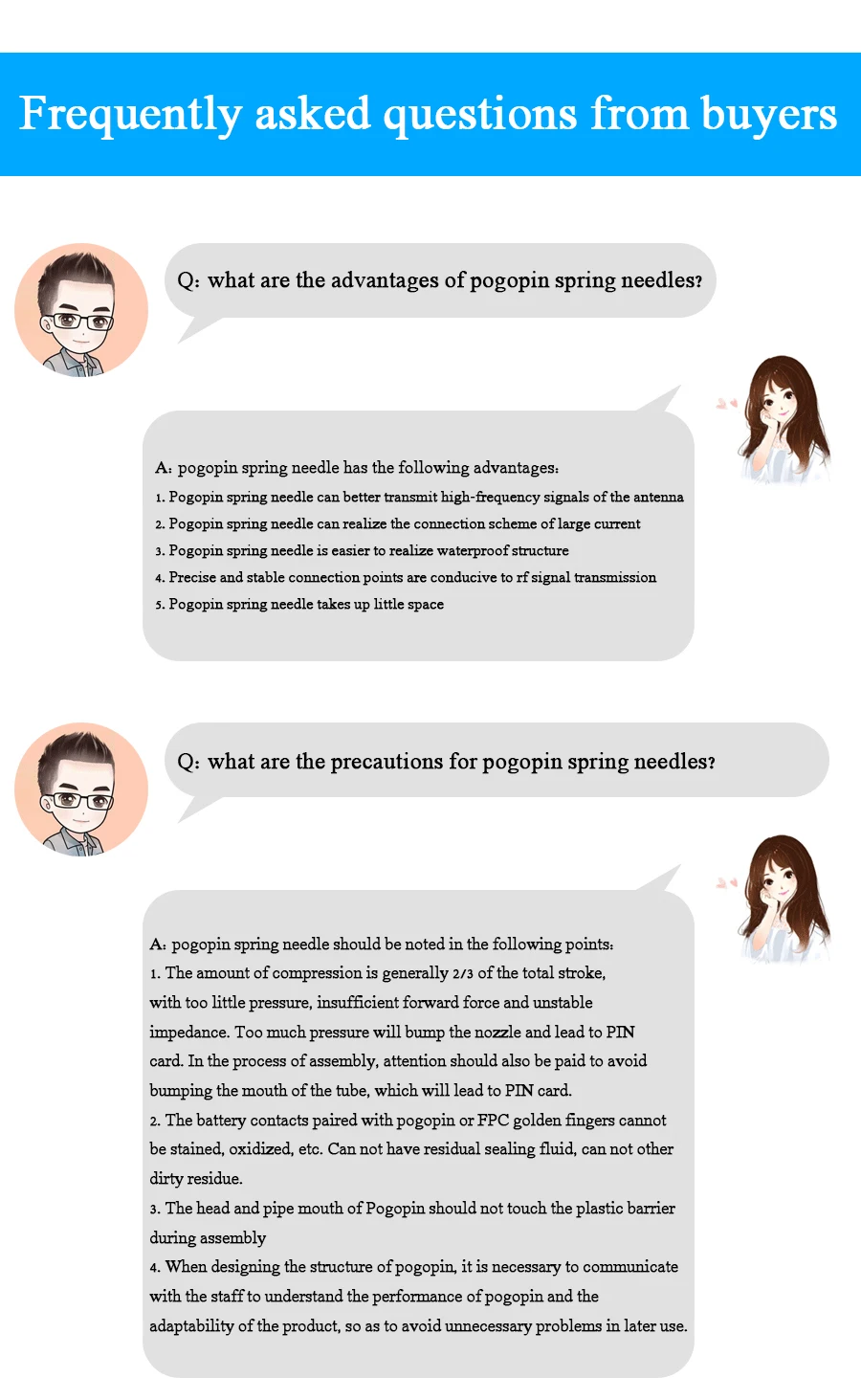 Frequently asked questions from buyers

Q: what are the advantages of pogopin spring needles?

A: pogopin spring needle has the following advantages:
1. Pogopin spring needle can better transmit high-frequency signals of the antenna
2. Pogopin spring needle can realize the connection scheme of large current
3. Pogopin spring needle is easier to realize waterproof structure
4. Precise and stable connection points are conducive to rf signal transmission
5. Pogopin spring needle takes up little space

Q: what are the precautions for pogopin spring needles?

A: pogopin spring needle should be noted in the following points:
1. The amount of compression is generally 2/3 of the total stroke, with too little pressure, insufficient forward force and unstable impedance. Too much pressure will bump the nozzle and lead to PIN card. In the process of assembly, attention should also be paid to avoid bumping the mouth of the tube, which will lead to PIN card.
2. The battery contacts paired with pogopin or FPC golden fingers cannot be stained, oxidized, etc. Can not have residual sealing fluid, can not other dirty residue.
3. The head and pipe mouth of Pogopin should not touch the plastic barrier during assembly
4. When designing the structure of pogopin, it is necessary to communicate with the staff to understand the performance of pogopin and the adaptability of the product, so as to avoid unnecessary problems in later use.